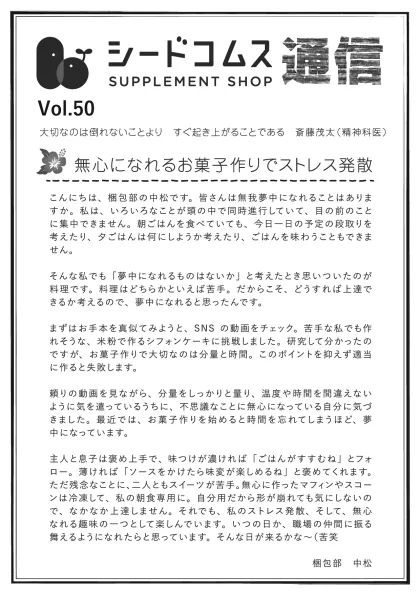 シードコムス
SUPPLEMENT SHOP
通信

Vol.50

大切なのは倒れないことより　すぐ起き上がることである　斎藤茂太（精神科医）

無心になれるお菓子作りでストレス発散

こんにちは、梱包部の中松です。皆さんは無我夢中になれることはありますか。私は、いろいろなことが頭の中で同時進行していて、目の前のことに集中できません。朝ごはんを食べていても、今日一日の予定の段取りを考えたり、夕ごはんは何にしようか考えたり、ごはんを味わうこともできません。

そんな私でも「夢中になれるものはないか」と考えたとき思いついたのが料理です。料理はどちらかといえば苦手。だからこそ、どうすれば上達できるか考えるので、夢中になれると思ったんです。

まずはお手本を真似てみようと、SNS の動画をチェック。苦手な私でも作れそうな、米粉で作るシフォンケーキに挑戦しました。研究して分かったのですが、お菓子作りで大切なのは分量と時間。このポイントを抑えず適当に作ると失敗します。

頼りの動画を見ながら、分量をしっかりと量り、温度や時間を間違えないように気を遣っているうちに、不思議なことに無心になっている自分に気づきました。最近では、お菓子作りを始めると時間を忘れてしまうほど、夢中になっています。

主人と息子は褒め上手で、味つけが濃ければ「ごはんがすすむね」とフォロー。薄ければ「ソースをかけたら味変が楽しめるね」と褒めてくれます。ただ残念なことに、二人ともスイーツが苦手。無心に作ったマフィンやスコーンは冷凍して、私の朝食専用に。自分用だから形が崩れても気にしないので、なかなか上達しません。それでも、私のストレス発散、そして、無心なれる趣味の一つとして楽しんでいます。いつの日か、職場の仲間に振る舞えるようになれたらと思っています。そんな日が来るかな～（苦笑

梱包部　中松